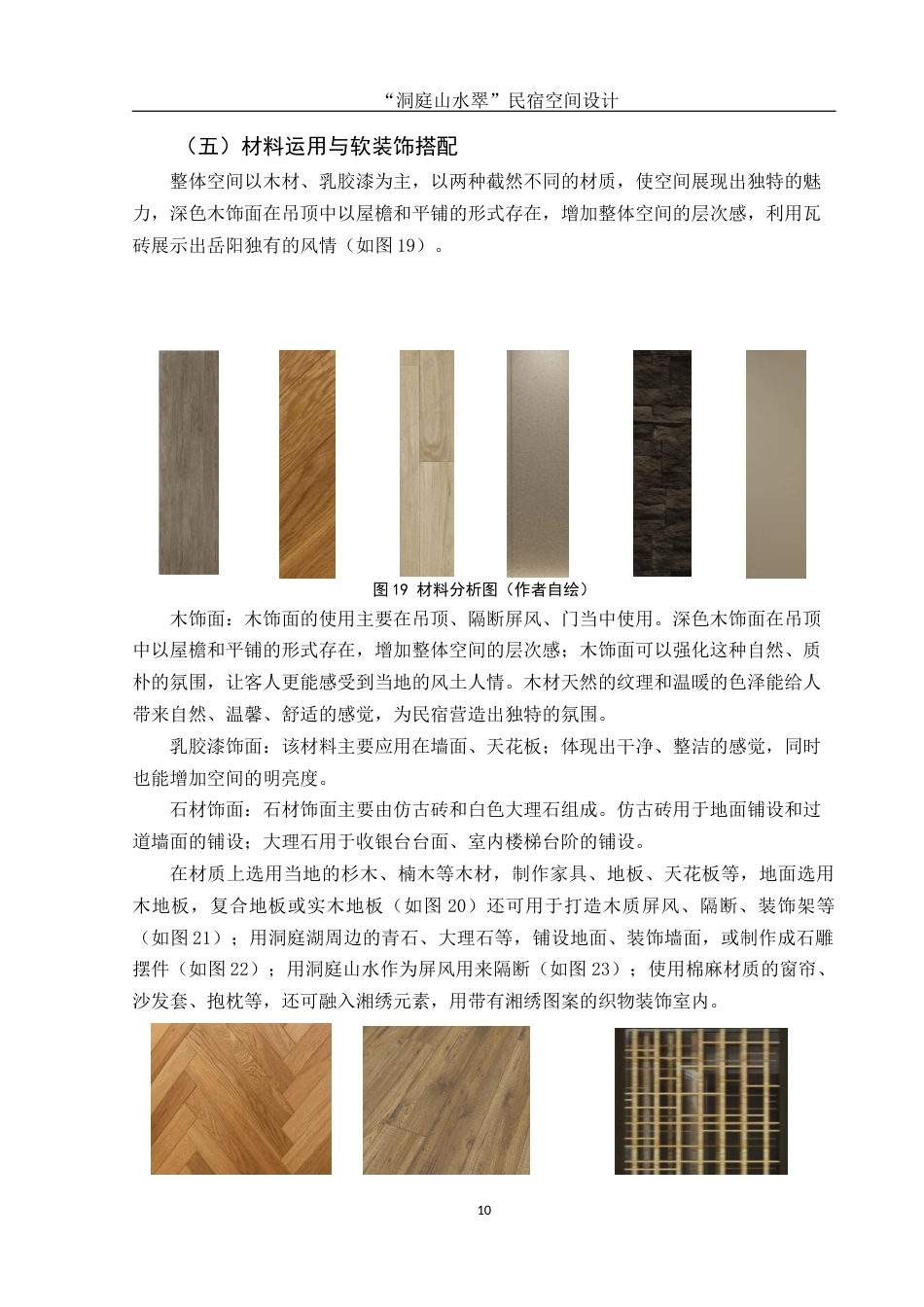 “洞庭山水翠”民宿空间设计

（五）材料运用与软装饰搭配

整体空间以木材、乳胶漆为主，以两种截然不同的材质，使空间展现出独特的魅力，深色木饰面在吊顶中以屋檐和平铺的形式存在，增加整体空间的层次感，利用瓦砖展示出岳阳独有的风情（如图19）。

图19 材料分析图（作者自绘）

木饰面：木饰面的使用主要在吊顶、隔断屏风、门当中使用。深色木饰面在吊顶中以屋檐和平铺的形式存在，增加整体空间的层次感；木饰面可以强化这种自然、质朴的氛围，让客人更能感受到当地的风土人情。木材天然的纹理和温暖的色泽能给人带来自然、温馨、舒适的感觉，为民宿营造出独特的氛围。

乳胶漆饰面：该材料主要应用在墙面、天花板；体现出干净、整洁的感觉，同时也能增加空间的明亮度。

石材饰面：石材饰面主要由仿古砖和白色大理石组成。仿古砖用于地面铺设和过道墙面的铺设；大理石用于收银台台面、室内楼梯台阶的铺设。

在材质上选用当地的杉木、楠木等木材，制作家具、地板、天花板等，地面选用木地板，复合地板或实木地板（如图20）还可用于打造木质屏风、隔断、装饰架等（如图21）；用洞庭湖周边的青石、大理石等，铺设地面、装饰墙面，或制作成石雕摆件（如图22）；用洞庭山水作为屏风用来隔断（如图23）；使用棉麻材质的窗帘、沙发套、抱枕等，还可融入湘绣元素，用带有湘绣图案的织物装饰室内。

10